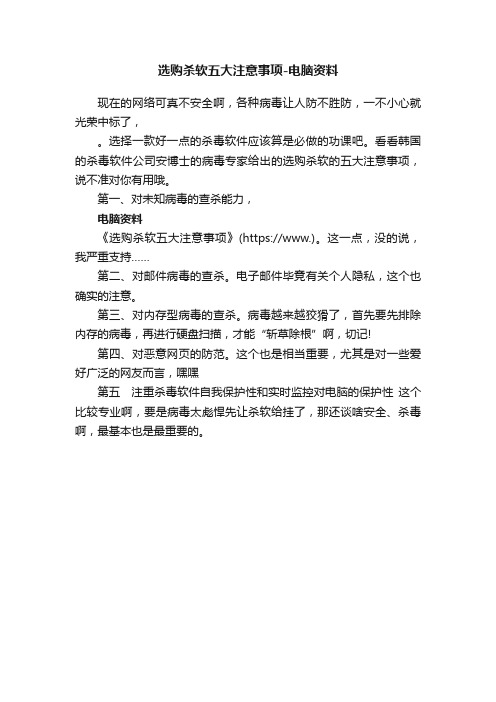 选购杀软五大注意事项-电脑资料

现在的网络可真不安全啊，各种病毒让人防不胜防，一不小心就光荣中标了，

。选择一款好一点的杀毒软件应该算是必做的功课吧。看看韩国的杀毒软件公司安博士的病毒专家给出的选购杀软的五大注意事项，说不准对你有用哦。

第一、对未知病毒的查杀能力，

电脑资料

《选购杀软五大注意事项》(https://www.)。这一点，没的说，我严重支持……

第二、对邮件病毒的查杀。电子邮件毕竟有关个人隐私，这个也确实的注意。

第三、对内存型病毒的查杀。病毒越来越狡猾了，首先要先排除内存的病毒，再进行硬盘扫描，才能“斩草除根”啊，切记!

第四、对恶意网页的防范。这个也是相当重要，尤其是对一些爱好广泛的网友而言，嘿嘿

第五　注重杀毒软件自我保护性和实时监控对电脑的保护性 这个比较专业啊，要是病毒太彪悍先让杀软给挂了，那还谈啥安全、杀毒啊，最基本也是最重要的。